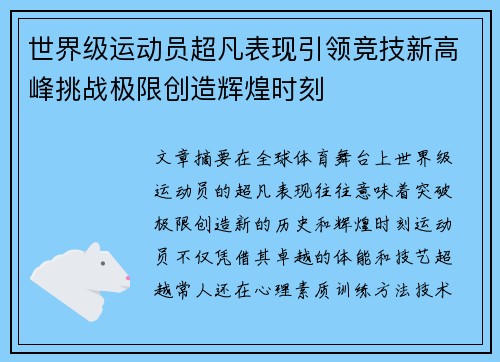 世界级运动员超凡表现引领竞技新高峰挑战极限创造辉煌时刻

文章摘要在全球体育舞台上世界级运动员的超凡表现往往意味着突破极限创造新的历史和辉煌时刻运动员不仅凭借其卓越的体能和技艺超越常人还在心理素质训练方法技术